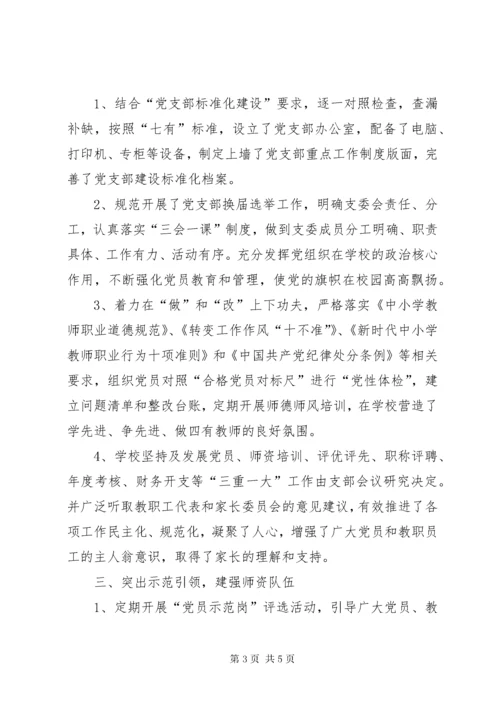 1、结合“党支部标准化建设”要求，逐一对照检查，查漏补缺，按照“七有”标准，设立了党支部办公室，配备了电脑、打印机、专柜等设备，制定上墙了党支部重点工作制度版面，完善了党支部建设标准化档案。

2、规范开展了党支部换届选举工作，明确支委会责任、分工，认真落实“三会一课”制度，做到支委成员分工明确、职责具体、工作有力、活动有序。充分发挥党组织在学校的政治核心作用，不断强化党员教育和管理，使党的旗帜在校园高高飘扬。

3、着力在“做”和“改”上下功夫，严格落实《中小学教师职业道德规范》、《转变工作作风“十不准”》、《新时代中小学教师职业行为十项准则》和《中国共产党纪律处分条例》等相关要求，组织党员对照“合格党员对标尺”进行“党性体检”，建立问题清单和整改台账，定期开展师德师风培训，在学校营造了学先进、争先进、做四有教师的良好氛围。

4、学校坚持及发展党员、师资培训、评优评先、职称评聘、年度考核、财务开支等“三重一大”工作由支部会议研究决定。并广泛听取教职工代表和家长委员会的意见建议，有效推进了各项工作民主化、规范化，凝聚了人心，增强了广大党员和教职员工的主人翁意识，取得了家长的理解和支持。

三、突出示范引领，建强师资队伍

1、定期开展“党员示范岗”评选活动，引导广大党员、教

第 3 页 共 5 页